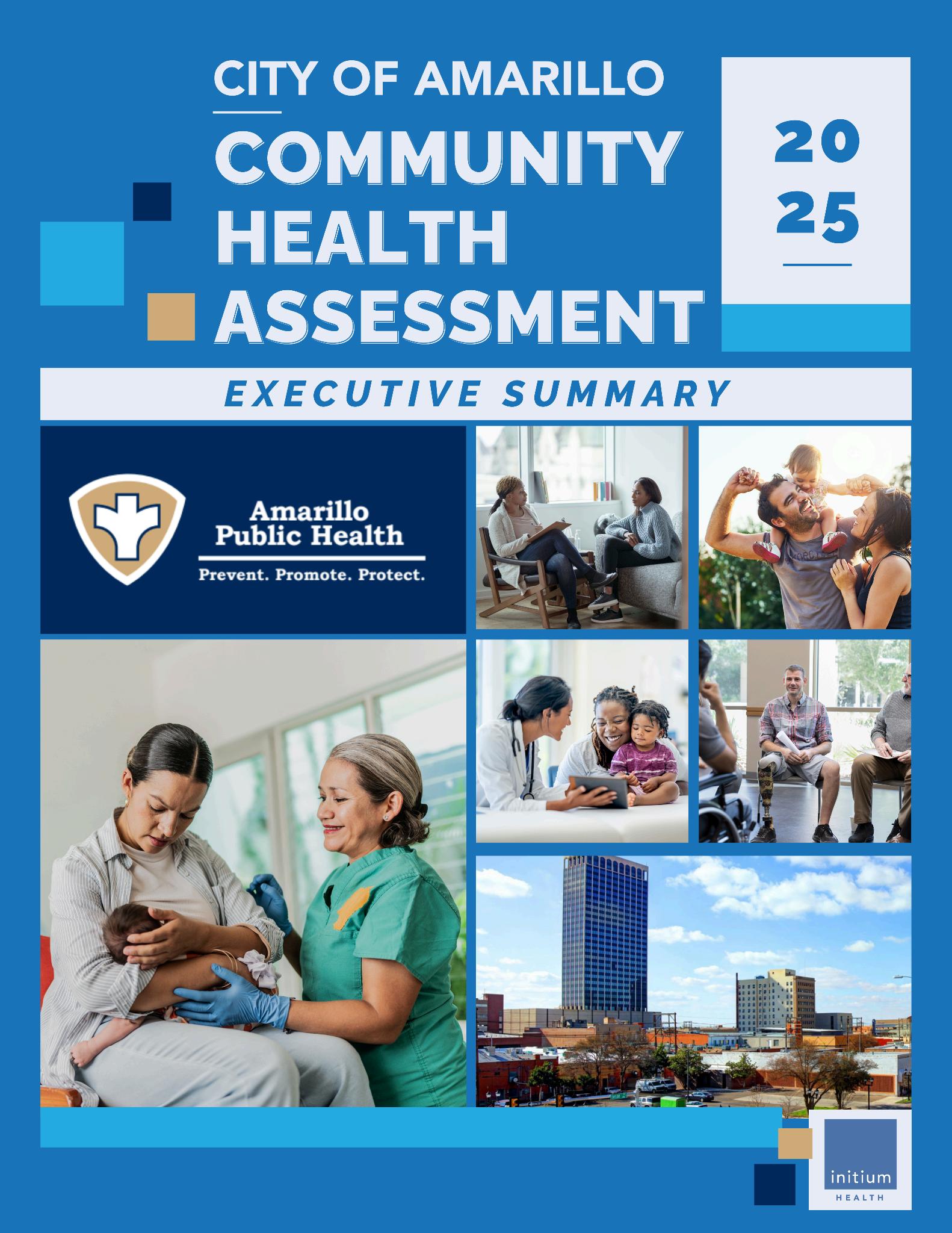 CITY OF AMARILLO
COMMUNITY HEALTH ASSESSMENT

20
25

EXECUTIVE SUMMARY

Amarillo Public Health
Prevent. Promote. Protect.

initium
HEALTH